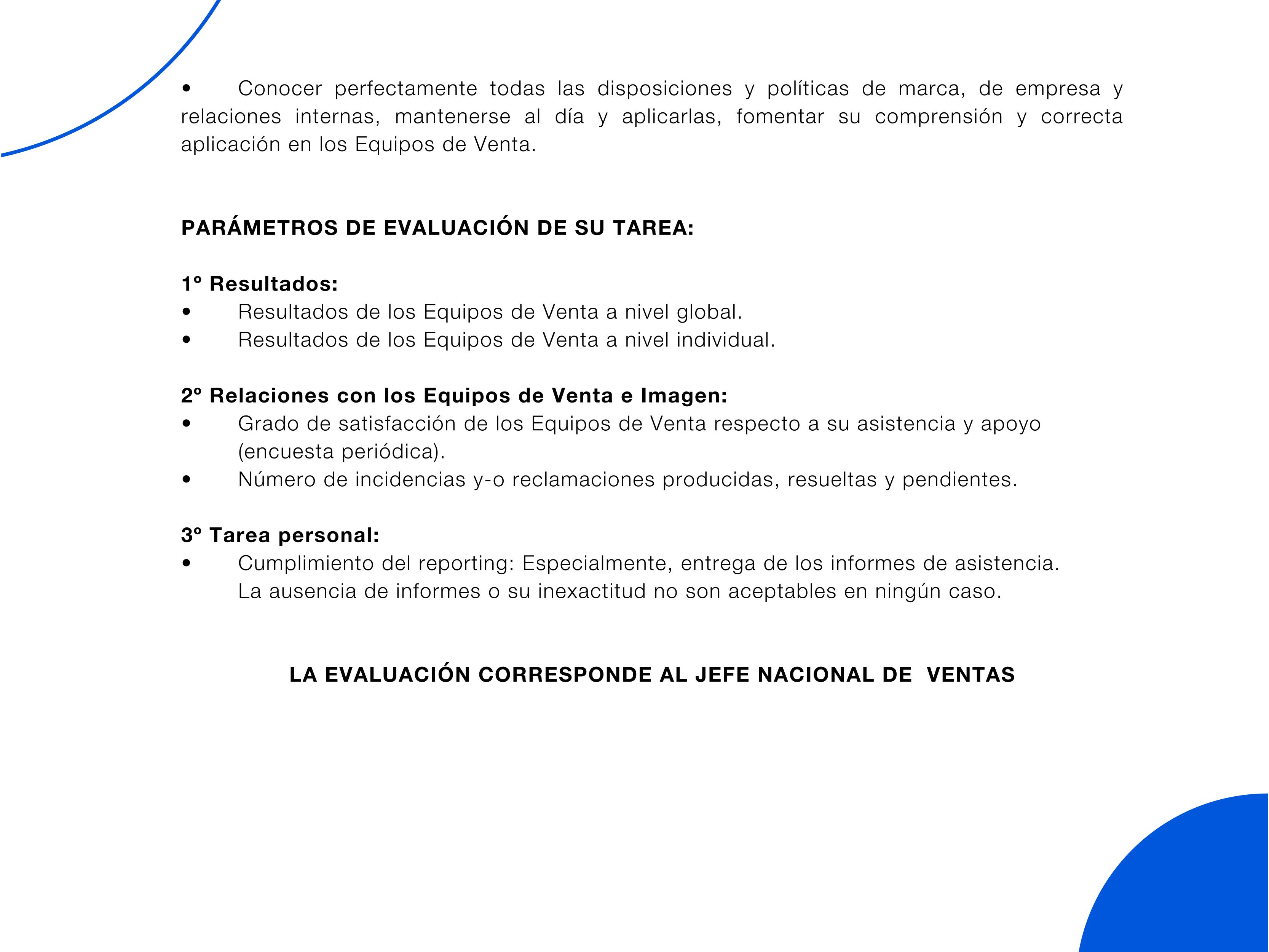 • Conocer perfectamente todas las disposiciones y políticas de marca, de empresa y relaciones internas, mantenerse al día y aplicarlas, fomentar su comprensión y correcta aplicación en los Equipos de Venta.

PARÁMETROS DE EVALUACIÓN DE SU TAREA:

1º Resultados:
• Resultados de los Equipos de Venta a nivel global.
• Resultados de los Equipos de Venta a nivel individual.

2º Relaciones con los Equipos de Venta e Imagen:
• Grado de satisfacción de los Equipos de Venta respecto a su asistencia y apoyo (encuesta periódica).
• Número de incidencias y-o reclamaciones producidas, resueltas y pendientes.

3º Tarea personal:
• Cumplimiento del reporting: Especialmente, entrega de los informes de asistencia. La ausencia de informes o su inexactitud no son aceptables en ningún caso.

LA EVALUACIÓN CORRESPONDE AL JEFE NACIONAL DE VENTAS